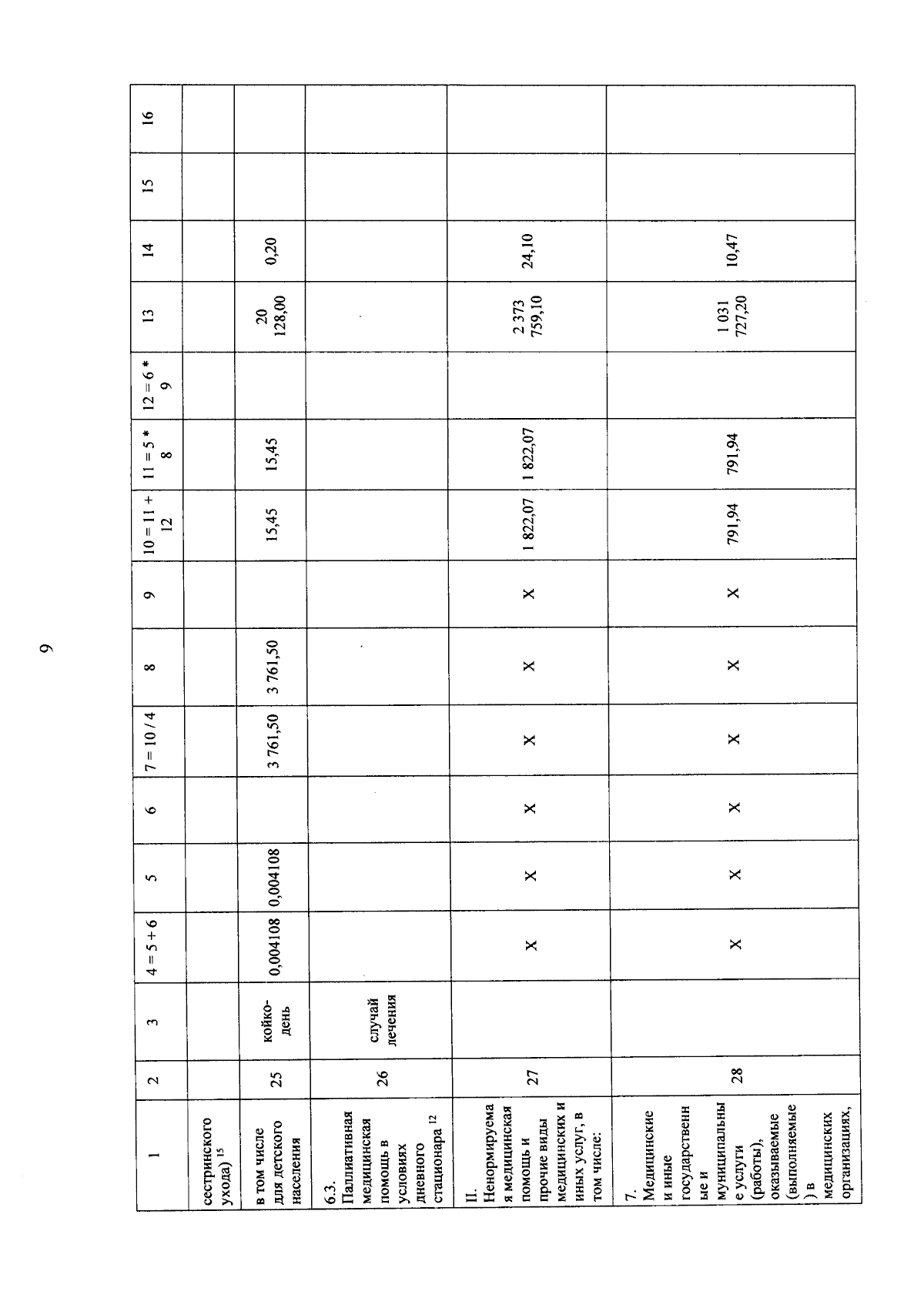 9

| 1 | 2 | 3 | 4 = 5 + 6 | 5 | 6 | 7 = 10 / 4 | 8 | 9 | 10 = 11 + 12 | 11 = 5 * 8 | 12 = 6 * 9 | 13 | 14 | 15 | 16 |
|---|---|---|---|---|---|---|---|---|---|---|---|---|---|---|---|
| сестринского ухода) $^{15}$ | | | | | | | | | | | | | | | |
| в том числе для детского населения | 25 | койко-день | 0,004108 | 0,004108 | | 3 761,50 | 3 761,50 | | 15,45 | 15,45 | | 20 128,00 | 0,20 | | |
| 6.3. Паллиативная медицинская помощь в условиях дневного стационара $^{12}$ | 26 | случай лечения | | | | | | | | | | | | | |
| II. Ненормируемая медицинская помощь и прочие виды медицинских и иных услуг, в том числе: | 27 | | X | X | X | X | X | X | 1 822,07 | 1 822,07 | | 2 373 759,10 | 24,10 | | |
| 7. Медицинские и иные государственные и муниципальные услуги (работы), оказываемые (выполняемые) в медицинских организациях, | 28 | | X | X | X | X | X | X | 791,94 | 791,94 | | 1 031 727,20 | 10,47 | | |